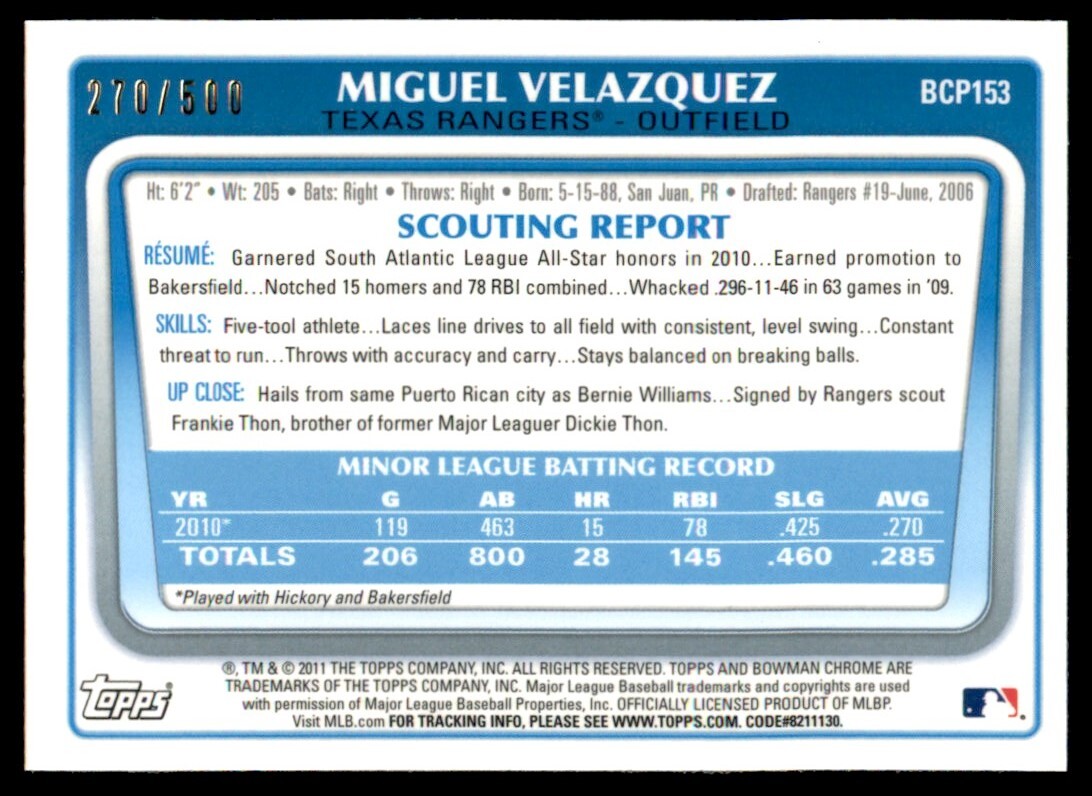 270/500

MIGUEL VELAZQUEZ

TEXAS RANGERS® - OUTFIELD

BCP153

Ht: 6'2" • Wt: 205 • Bats: Right • Throws: Right • Born: 5-15-88, San Juan, PR • Drafted: Rangers #19-June, 2006

SCOUTING REPORT

RÉSUMÉ: Garnered South Atlantic League All-Star honors in 2010...Earned promotion to Bakersfield...Notched 15 homers and 78 RBI combined...Whacked .296-11-46 in 63 games in '09.

SKILLS: Five-tool athlete...Laces line drives to all field with consistent, level swing...Constant threat to run...Throws with accuracy and carry...Stays balanced on breaking balls.

UP CLOSE: Hails from same Puerto Rican city as Bernie Williams...Signed by Rangers scout Frankie Thon, brother of former Major Leaguer Dickie Thon.

MINOR LEAGUE BATTING RECORD

| YR | G | AB | HR | RBI | SLG | AVG |
|---|---|---|---|---|---|---|
| 2010* | 119 | 463 | 15 | 78 | .425 | .270 |
| TOTALS | 206 | 800 | 28 | 145 | .460 | .285 |

*Played with Hickory and Bakersfield

Topps

®, TM & © 2011 THE TOPPS COMPANY, INC. ALL RIGHTS RESERVED. TOPPS AND BOWMAN CHROME ARE TRADEMARKS OF THE TOPPS COMPANY, INC. Major League Baseball trademarks and copyrights are used with permission of Major League Baseball Properties, Inc. OFFICIALLY LICENSED PRODUCT OF MLBP. Visit MLB.com FOR TRACKING INFO, PLEASE SEE WWW.TOPPS.COM. CODE#8211130.